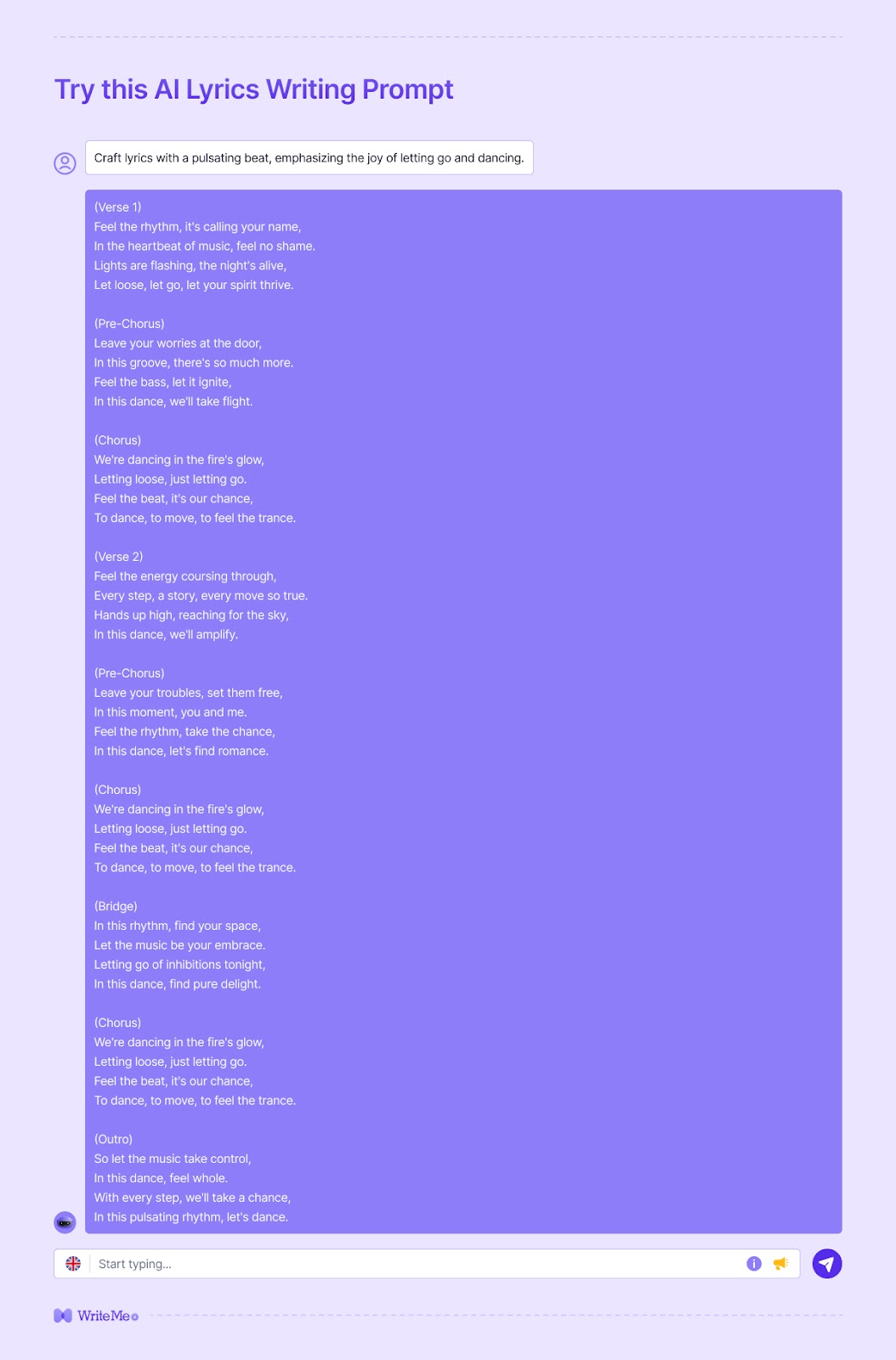 Try this AI Lyrics Writing Prompt

Craft lyrics with a pulsating beat, emphasizing the joy of letting go and dancing.

(Verse 1)
Feel the rhythm, it's calling your name,
In the heartbeat of music, feel no shame.
Lights are flashing, the night's alive,
Let loose, let go, let your spirit thrive.

(Pre-Chorus)
Leave your worries at the door,
In this groove, there's so much more.
Feel the bass, let it ignite,
In this dance, we'll take flight.

(Chorus)
We're dancing in the fire's glow,
Letting loose, just letting go.
Feel the beat, it's our chance,
To dance, to move, to feel the trance.

(Verse 2)
Feel the energy coursing through,
Every step, a story, every move so true.
Hands up high, reaching for the sky,
In this dance, we'll amplify.

(Pre-Chorus)
Leave your troubles, set them free,
In this moment, you and me.
Feel the rhythm, take the chance,
In this dance, let's find romance.

(Chorus)
We're dancing in the fire's glow,
Letting loose, just letting go.
Feel the beat, it's our chance,
To dance, to move, to feel the trance.

(Bridge)
In this rhythm, find your space,
Let the music be your embrace.
Letting go of inhibitions tonight,
In this dance, find pure delight.

(Chorus)
We're dancing in the fire's glow,
Letting loose, just letting go.
Feel the beat, it's our chance,
To dance, to move, to feel the trance.

(Outro)
So let the music take control,
In this dance, feel whole.
With every step, we'll take a chance,
In this pulsating rhythm, let's dance.

Start typing...

WriteMe